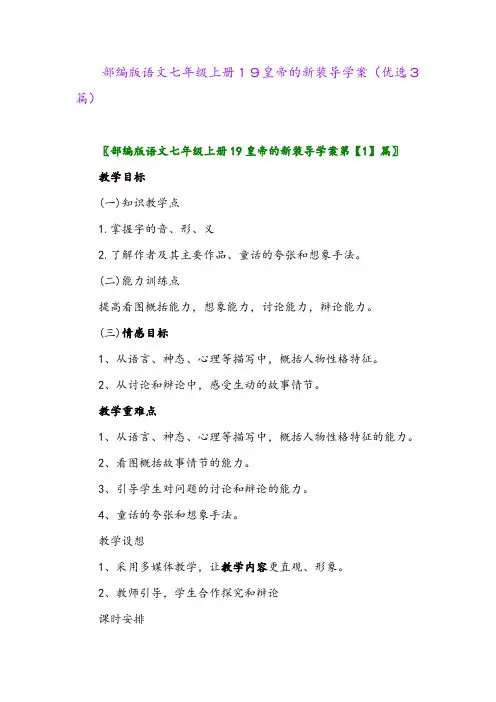 部编版语文七年级上册１９皇帝的新装导学案（优选３篇）

〖部编版语文七年级上册19皇帝的新装导学案第【1】篇〗

教学目标

(一)知识教学点

1.掌握字的音、形、义

2.了解作者及其主要作品、童话的夸张和想象手法。

(二)能力训练点

提高看图概括能力，想象能力，讨论能力，辩论能力。

(三)情感目标

1、从语言、神态、心理等描写中，概括人物性格特征。

2、从讨论和辩论中，感受生动的故事情节。

教学重难点

1、从语言、神态、心理等描写中，概括人物性格特征的能力。

2、看图概括故事情节的能力。

3、引导学生对问题的讨论和辩论的能力。

4、童话的夸张和想象手法。

教学设想

1、采用多媒体教学，让教学内容更直观、形象。

2、教师引导，学生合作探究和辩论

课时安排